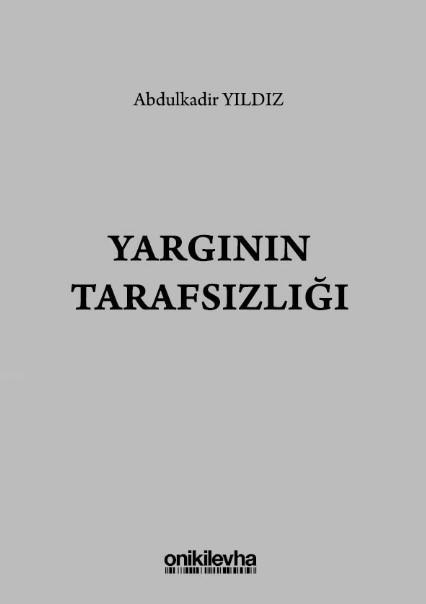 Abdulkadir YILDIZ

YARGININ TARAFSIZLIĞI

onikilevha